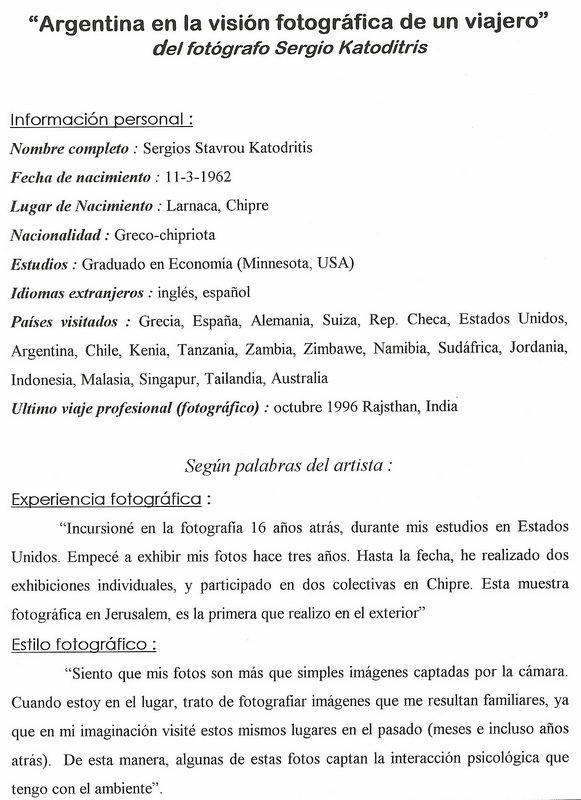 "Argentina en la visión fotográfica de un viajero"
del fotógrafo Sergio Katoditris

Información personal :

Nombre completo : Sergios Stavrou Katodritis

Fecha de nacimiento : 11-3-1962

Lugar de Nacimiento : Larnaca, Chipre

Nacionalidad : Greco-chipriota

Estudios : Graduado en Economía (Minnesota, USA)

Idiomas extranjeros : inglés, español

Países visitados : Grecia, España, Alemania, Suiza, Rep. Checa, Estados Unidos, Argentina, Chile, Kenia, Tanzania, Zambia, Zimbawe, Namibia, Sudáfrica, Jordania, Indonesia, Malasia, Singapur, Tailandia, Australia

Ultimo viaje profesional (fotográfico) : octubre 1996 Rajsthan, India

Según palabras del artista :

Experiencia fotográfica :

"Incursioné en la fotografía 16 años atrás, durante mis estudios en Estados Unidos. Empecé a exhibir mis fotos hace tres años. Hasta la fecha, he realizado dos exhibiciones individuales, y participado en dos colectivas en Chipre. Esta muestra fotográfica en Jerusalem, es la primera que realizo en el exterior"

Estilo fotográfico :

"Siento que mis fotos son más que simples imágenes captadas por la cámara. Cuando estoy en el lugar, trato de fotografiar imágenes que me resultan familiares, ya que en mi imaginación visité estos mismos lugares en el pasado (meses e incluso años atrás). De esta manera, algunas de estas fotos captan la interacción psicológica que tengo con el ambiente".